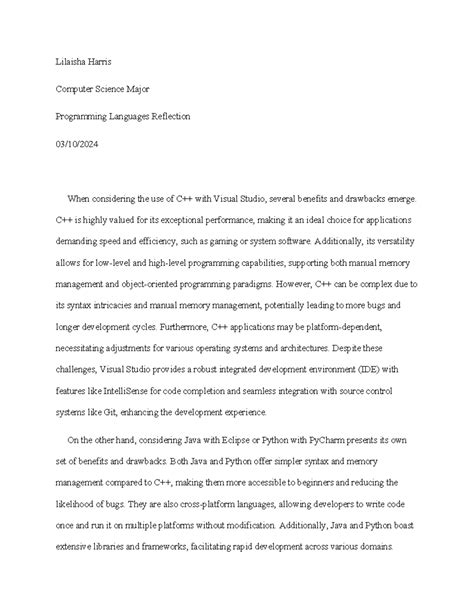 Lilaisha Harris

Computer Science Major

Programming Languages Reflection

03/10/2024

When considering the use of C++ with Visual Studio, several benefits and drawbacks emerge. C++ is highly valued for its exceptional performance, making it an ideal choice for applications demanding speed and efficiency, such as gaming or system software. Additionally, its versatility allows for low-level and high-level programming capabilities, supporting both manual memory management and object-oriented programming paradigms. However, C++ can be complex due to its syntax intricacies and manual memory management, potentially leading to more bugs and longer development cycles. Furthermore, C++ applications may be platform-dependent, necessitating adjustments for various operating systems and architectures. Despite these challenges, Visual Studio provides a robust integrated development environment (IDE) with features like IntelliSense for code completion and seamless integration with source control systems like Git, enhancing the development experience.

On the other hand, considering Java with Eclipse or Python with PyCharm presents its own set of benefits and drawbacks. Both Java and Python offer simpler syntax and memory management compared to C++, making them more accessible to beginners and reducing the likelihood of bugs. They are also cross-platform languages, allowing developers to write code once and run it on multiple platforms without modification. Additionally, Java and Python boast extensive libraries and frameworks, facilitating rapid development across various domains.